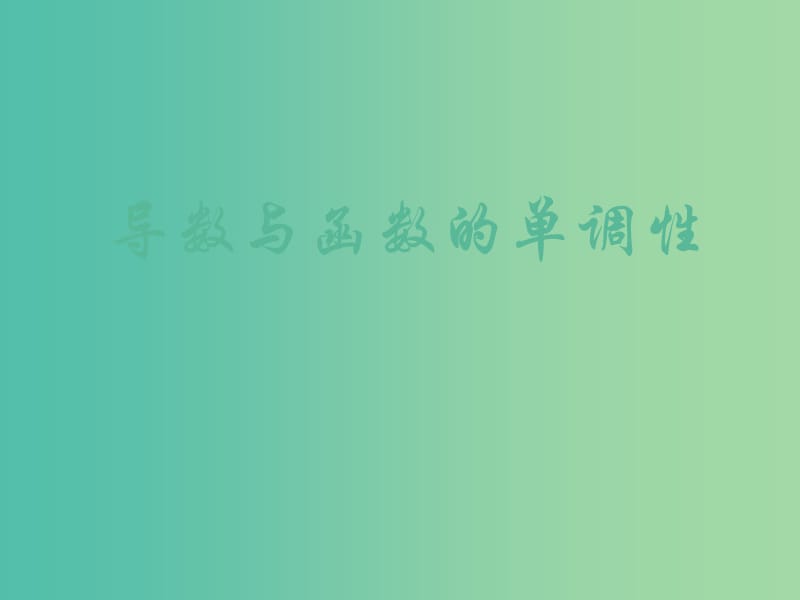 导数与函数的单调性